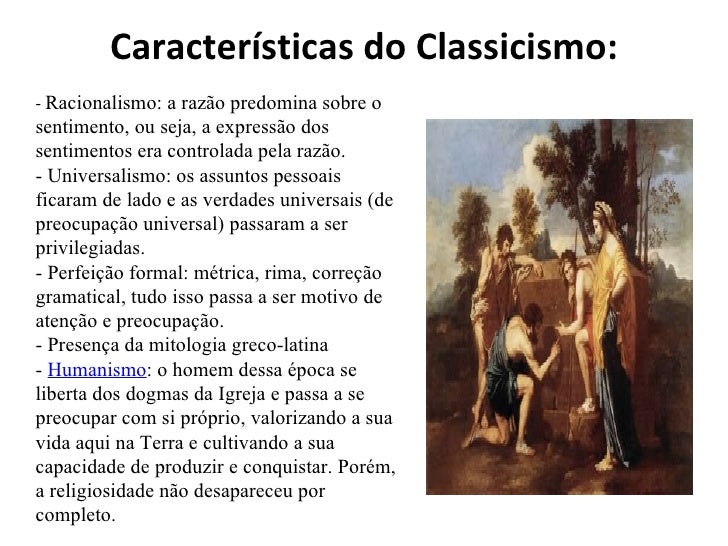 Características do Classicismo:

- Racionalismo: a razão predomina sobre o sentimento, ou seja, a expressão dos sentimentos era controlada pela razão.
- Universalismo: os assuntos pessoais ficaram de lado e as verdades universais (de preocupação universal) passaram a ser privilegiadas.
- Perfeição formal: métrica, rima, correção gramatical, tudo isso passa a ser motivo de atenção e preocupação.
- Presença da mitologia greco-latina
- Humanismo: o homem dessa época se liberta dos dogmas da Igreja e passa a se preocupar com si próprio, valorizando a sua vida aqui na Terra e cultivando a sua capacidade de produzir e conquistar. Porém, a religiosidade não desapareceu por completo.